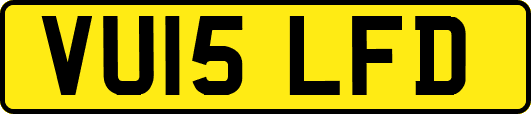 VU15 LFD